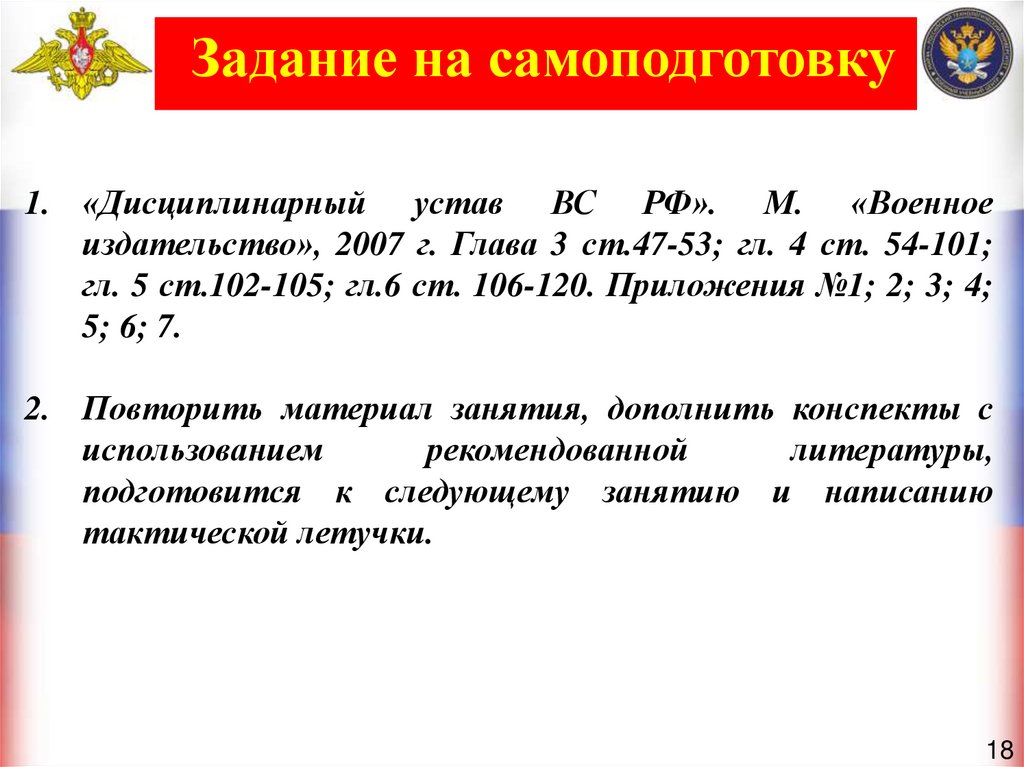 Задание на самоподготовку

1. «Дисциплинарный устав ВС РФ». М. «Военное издательство», 2007 г. Глава 3 ст.47-53; гл. 4 ст. 54-101; гл. 5 ст.102-105; гл.6 ст. 106-120. Приложения №1; 2; 3; 4; 5; 6; 7.

2. Повторить материал занятия, дополнить конспекты с использованием рекомендованной литературы, подготовится к следующему занятию и написанию тактической летучки.

18